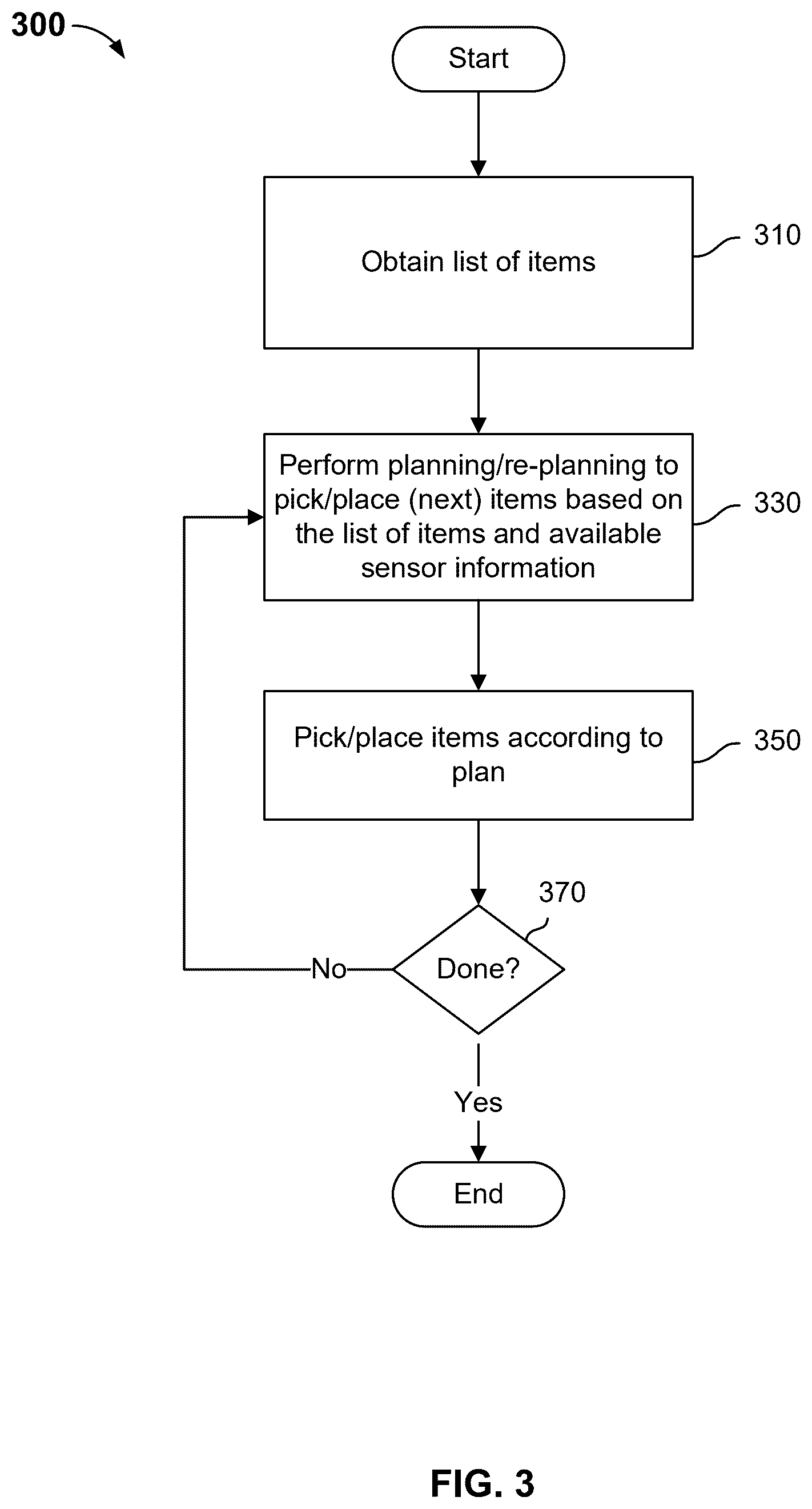 300

Start

Obtain list of items

310

Perform planning/re-planning to pick/place (next) items based on the list of items and available sensor information

330

Pick/place items according to plan

350

370

Done?

No

Yes

End

FIG. 3